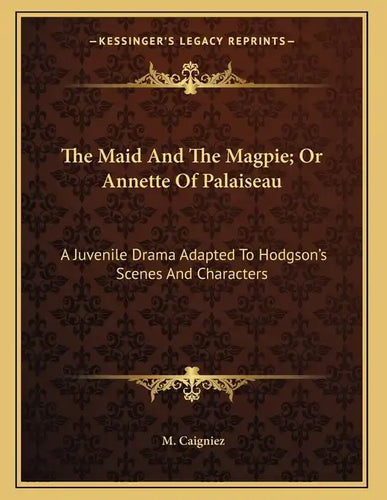 —KESSINGER'S LEGACY REPRINTS—

The Maid And The Magpie; Or Annette Of Palaiseau

A Juvenile Drama Adapted To Hodgson's Scenes And Characters

M. Caigniez